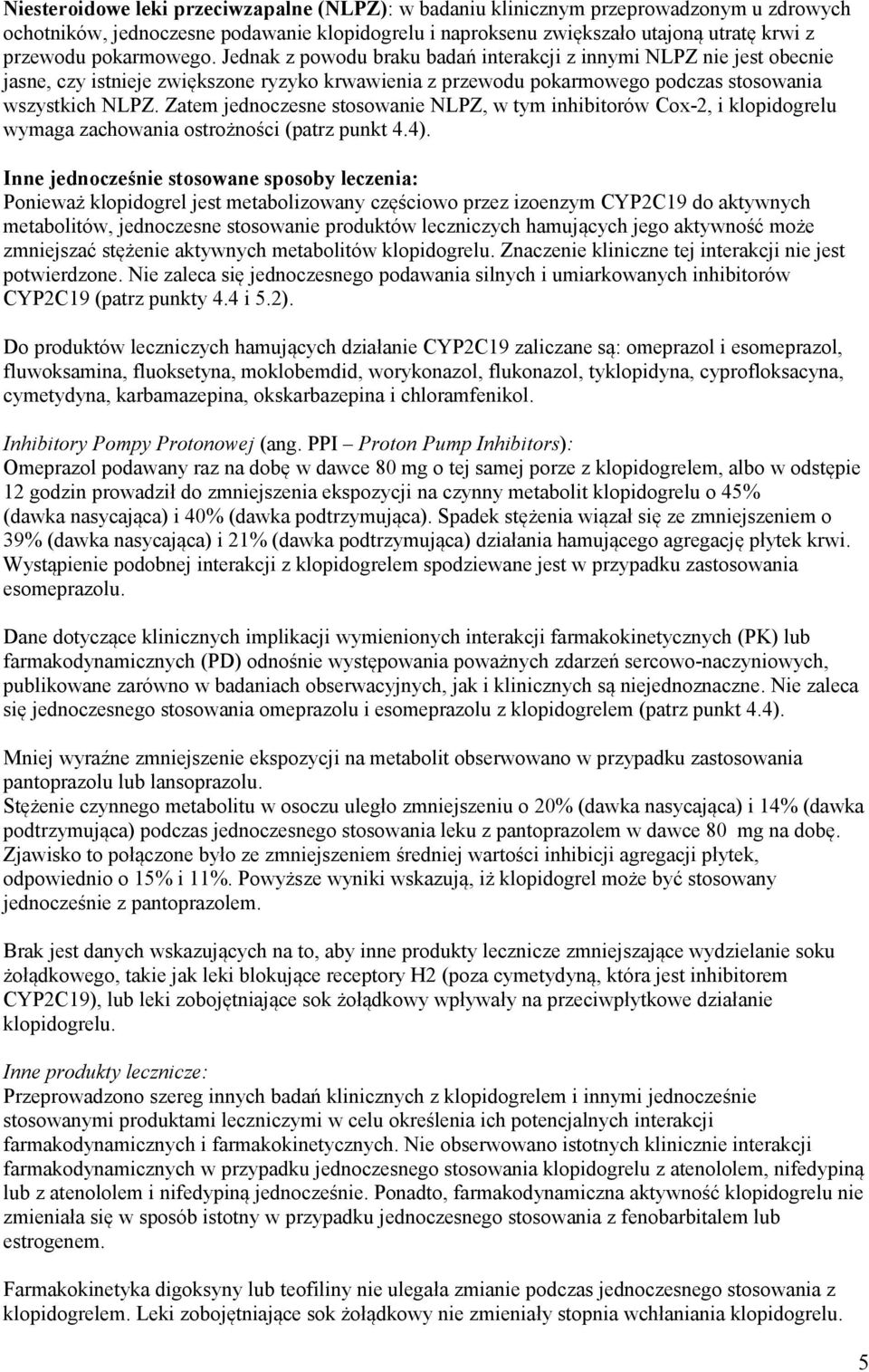 Niesteroidowe leki przeciwzapalne (NLPZ): w badaniu klinicznym przeprowadzonym u zdrowych ochotników, jednoczesne podawanie klopidogrelu i naproksenu zwiększało utajoną utratę krwi z przewodu pokarmowego. Jednak z powodu braku badań interakcji z innymi NLPZ nie jest obecnie jasne, czy istnieje zwiększone ryzyko krwawienia z przewodu pokarmowego podczas stosowania wszystkich NLPZ. Zatem jednoczesne stosowanie NLPZ, w tym inhibitorów Cox-2, i klopidogrelu wymaga zachowania ostrożności (patrz punkt 4.4).

Inne jednocześnie stosowane sposoby leczenia:
Ponieważ klopidogrel jest metabolizowany częściowo przez izoenzym CYP2C19 do aktywnych metabolitów, jednoczesne stosowanie produktów leczniczych hamujących jego aktywność może zmniejszać stężenie aktywnych metabolitów klopidogrelu. Znaczenie kliniczne tej interakcji nie jest potwierdzone. Nie zaleca się jednoczesnego podawania silnych i umiarkowanych inhibitorów CYP2C19 (patrz punkty 4.4 i 5.2).

Do produktów leczniczych hamujących działanie CYP2C19 zaliczane są: omeprazol i esomeprazol, fluwoksamina, fluoksetyna, moklobemdid, worykonazol, flukonazol, tyklopidyna, cyprofloksacyna, cymetydyna, karbamazepina, okskarbazepina i chloramfenikol.

Inhibitory Pompy Protonowej (ang. PPI – Proton Pump Inhibitors):
Omeprazol podawany raz na dobę w dawce 80 mg o tej samej porze z klopidogrelem, albo w odstępie 12 godzin prowadził do zmniejszenia ekspozycji na czynny metabolit klopidogrelu o 45% (dawka nasycająca) i 40% (dawka podtrzymująca). Spadek stężenia wiązał się ze zmniejszeniem o 39% (dawka nasycająca) i 21% (dawka podtrzymująca) działania hamującego agregację płytek krwi. Wystąpienie podobnej interakcji z klopidogrelem spodziewane jest w przypadku zastosowania esomeprazolu.

Dane dotyczące klinicznych implikacji wymienionych interakcji farmakokinetycznych (PK) lub farmakodynamicznych (PD) odnośnie występowania poważnych zdarzeń sercowo-naczyniowych, publikowane zarówno w badaniach obserwacyjnych, jak i klinicznych są niejednoznaczne. Nie zaleca się jednoczesnego stosowania omeprazolu i esomeprazolu z klopidogrelem (patrz punkt 4.4).

Mniej wyraźne zmniejszenie ekspozycji na metabolit obserwowano w przypadku zastosowania pantoprazolu lub lansoprazolu.
Stężenie czynnego metabolitu w osoczu uległo zmniejszeniu o 20% (dawka nasycająca) i 14% (dawka podtrzymująca) podczas jednoczesnego stosowania leku z pantoprazolem w dawce 80 mg na dobę. Zjawisko to połączone było ze zmniejszeniem średniej wartości inhibicji agregacji płytek, odpowiednio o 15% i 11%. Powyższe wyniki wskazują, iż klopidogrel może być stosowany jednocześnie z pantoprazolem.

Brak jest danych wskazujących na to, aby inne produkty lecznicze zmniejszające wydzielanie soku żołądkowego, takie jak leki blokujące receptory H2 (poza cymetydyną, która jest inhibitorem CYP2C19), lub leki zobojętniające sok żołądkowy wpływały na przeciwpłytkowe działanie klopidogrelu.

Inne produkty lecznicze:
Przeprowadzono szereg innych badań klinicznych z klopidogrelem i innymi jednocześnie stosowanymi produktami leczniczymi w celu określenia ich potencjalnych interakcji farmakodynamicznych i farmakokinetycznych. Nie obserwowano istotnych klinicznie interakcji farmakodynamicznych w przypadku jednoczesnego stosowania klopidogrelu z atenololem, nifedypiną lub z atenololem i nifedypiną jednocześnie. Ponadto, farmakodynamiczna aktywność klopidogrelu nie zmieniała się w sposób istotny w przypadku jednoczesnego stosowania z fenobarbitalem lub estrogenem.

Farmakokinetyka digoksyny lub teofiliny nie ulegała zmianie podczas jednoczesnego stosowania z klopidogrelem. Leki zobojętniające sok żołądkowy nie zmieniały stopnia wchłaniania klopidogrelu.

5